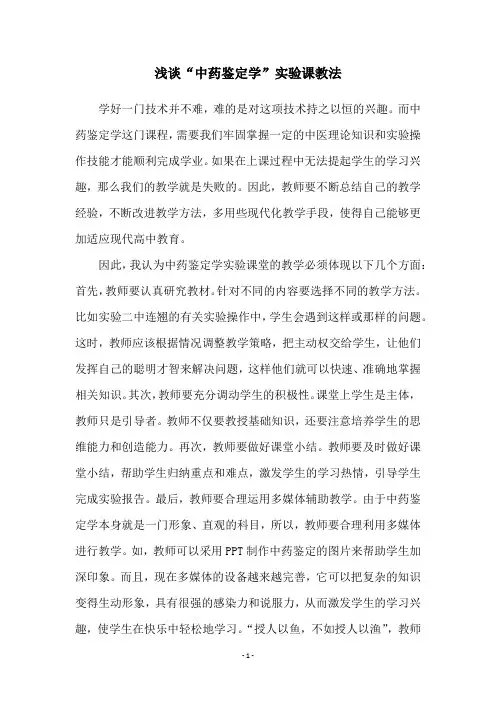 浅谈“中药鉴定学”实验课教法

学好一门技术并不难，难的是对这项技术持之以恒的兴趣。而中药鉴定学这门课程，需要我们牢固掌握一定的中医理论知识和实验操作技能才能顺利完成学业。如果在上课过程中无法提起学生的学习兴趣，那么我们的教学就是失败的。因此，教师要不断总结自己的教学经验，不断改进教学方法，多用些现代化教学手段，使得自己能够更加适应现代高中教育。

因此，我认为中药鉴定学实验课堂的教学必须体现以下几个方面：首先，教师要认真研究教材。针对不同的内容要选择不同的教学方法。比如实验二中连翘的有关实验操作中，学生会遇到这样或那样的问题。这时，教师应该根据情况调整教学策略，把主动权交给学生，让他们发挥自己的聪明才智来解决问题，这样他们就可以快速、准确地掌握相关知识。其次，教师要充分调动学生的积极性。课堂上学生是主体，教师只是引导者。教师不仅要教授基础知识，还要注意培养学生的思维能力和创造能力。再次，教师要做好课堂小结。教师要及时做好课堂小结，帮助学生归纳重点和难点，激发学生的学习热情，引导学生完成实验报告。最后，教师要合理运用多媒体辅助教学。由于中药鉴定学本身就是一门形象、直观的科目，所以，教师要合理利用多媒体进行教学。如，教师可以采用PPT制作中药鉴定的图片来帮助学生加深印象。而且，现在多媒体的设备越来越完善，它可以把复杂的知识变得生动形象，具有很强的感染力和说服力，从而激发学生的学习兴趣，使学生在快乐中轻松地学习。“授人以鱼，不如授人以渔”，教师

- 1 -